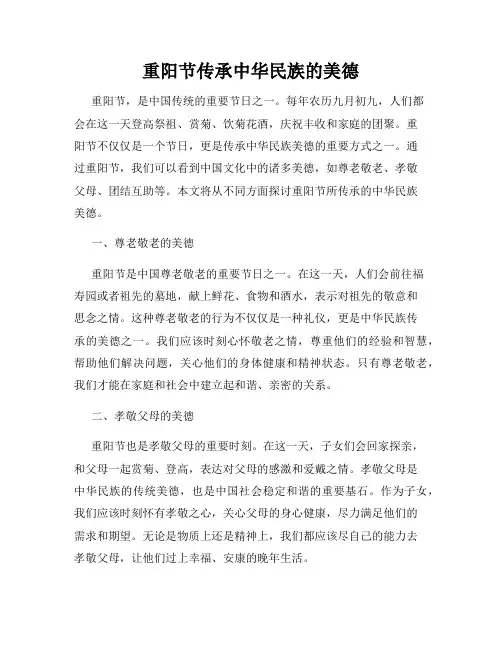 重阳节传承中华民族的美德

重阳节，是中国传统的重要节日之一。每年农历九月初九，人们都会在这一天登高祭祖、赏菊、饮菊花酒，庆祝丰收和家庭的团聚。重阳节不仅仅是一个节日，更是传承中华民族美德的重要方式之一。通过重阳节，我们可以看到中国文化中的诸多美德，如尊老敬老、孝敬父母、团结互助等。本文将从不同方面探讨重阳节所传承的中华民族美德。

一、尊老敬老的美德

重阳节是中国尊老敬老的重要节日之一。在这一天，人们会前往福寿园或者祖先的墓地，献上鲜花、食物和酒水，表示对祖先的敬意和思念之情。这种尊老敬老的行为不仅仅是一种礼仪，更是中华民族传承的美德之一。我们应该时刻心怀敬老之情，尊重他们的经验和智慧，帮助他们解决问题，关心他们的身体健康和精神状态。只有尊老敬老，我们才能在家庭和社会中建立起和谐、亲密的关系。

二、孝敬父母的美德

重阳节也是孝敬父母的重要时刻。在这一天，子女们会回家探亲，和父母一起赏菊、登高，表达对父母的感激和爱戴之情。孝敬父母是中华民族的传统美德，也是中国社会稳定和谐的重要基石。作为子女，我们应该时刻怀有孝敬之心，关心父母的身心健康，尽力满足他们的需求和期望。无论是物质上还是精神上，我们都应该尽自己的能力去孝敬父母，让他们过上幸福、安康的晚年生活。